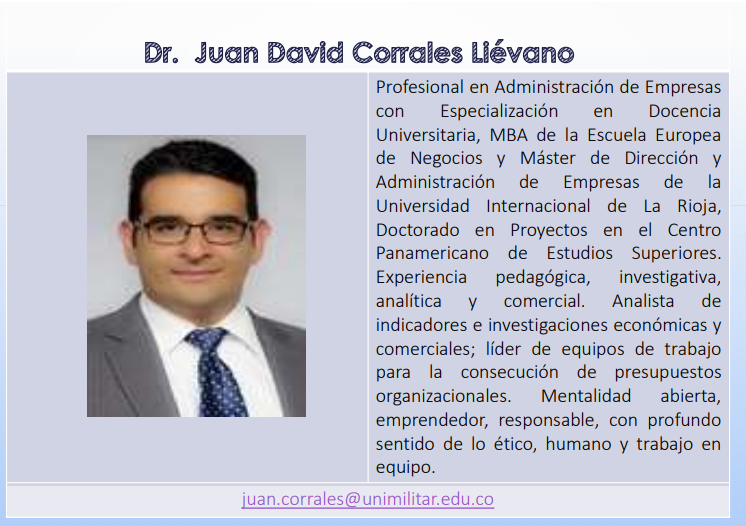 Dr. Juan David Corrales Liévano

Profesional en Administración de Empresas con Especialización en Docencia Universitaria, MBA de la Escuela Europea de Negocios y Máster de Dirección y Administración de Empresas de la Universidad Internacional de La Rioja, Doctorado en Proyectos en el Centro Panamericano de Estudios Superiores. Experiencia pedagógica, investigativa, analítica y comercial. Analista de indicadores e investigaciones económicas y comerciales; líder de equipos de trabajo para la consecución de presupuestos organizacionales. Mentalidad abierta, emprendedor, responsable, con profundo sentido de lo ético, humano y trabajo en equipo.

juan.corrales@unimilitar.edu.co